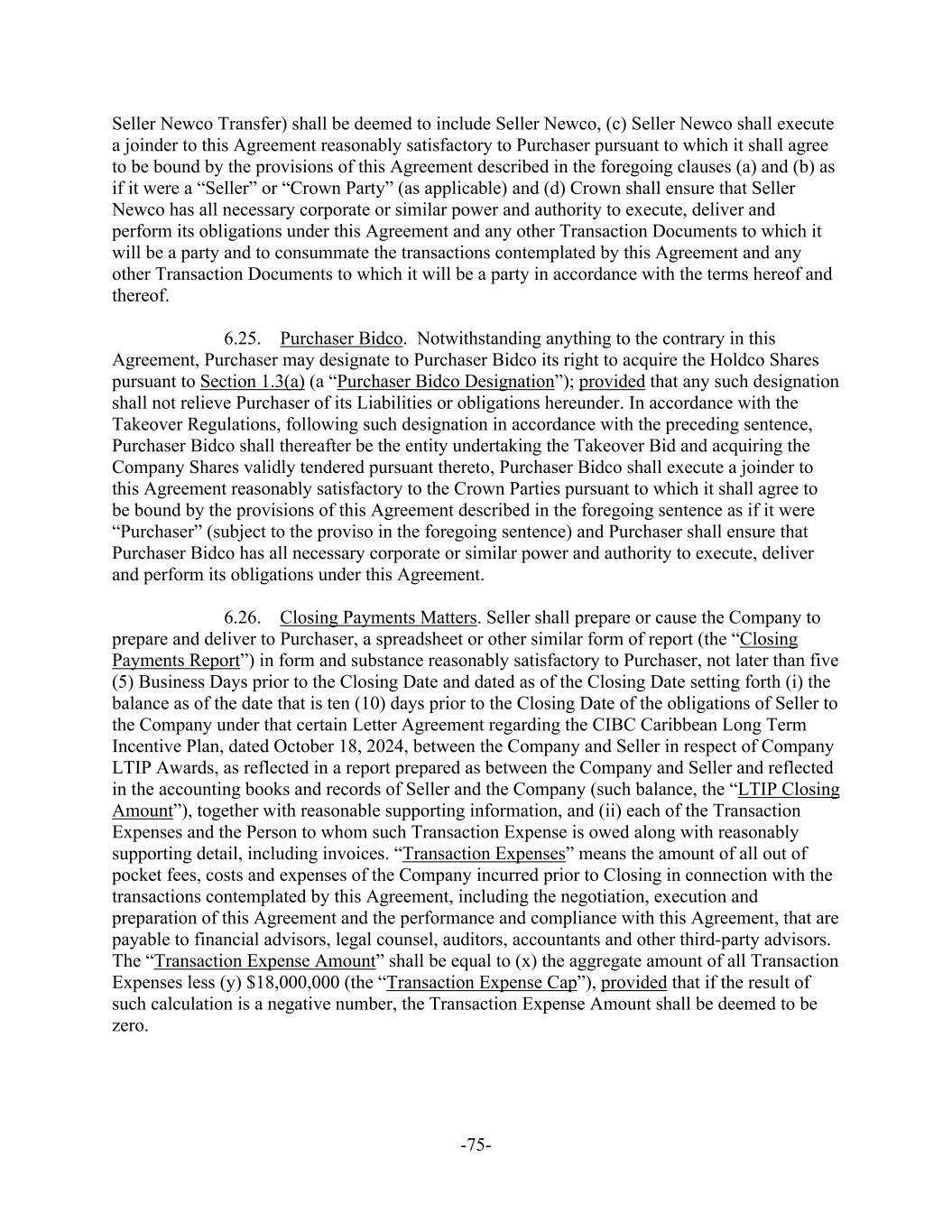 Seller Newco Transfer) shall be deemed to include Seller Newco, (c) Seller Newco shall execute a joinder to this Agreement reasonably satisfactory to Purchaser pursuant to which it shall agree to be bound by the provisions of this Agreement described in the foregoing clauses (a) and (b) as if it were a “Seller” or “Crown Party” (as applicable) and (d) Crown shall ensure that Seller Newco has all necessary corporate or similar power and authority to execute, deliver and perform its obligations under this Agreement and any other Transaction Documents to which it will be a party and to consummate the transactions contemplated by this Agreement and any other Transaction Documents to which it will be a party in accordance with the terms hereof and thereof.

6.25. Purchaser Bidco. Notwithstanding anything to the contrary in this Agreement, Purchaser may designate to Purchaser Bidco its right to acquire the Holdco Shares pursuant to Section 1.3(a) (a “Purchaser Bidco Designation”); provided that any such designation shall not relieve Purchaser of its Liabilities or obligations hereunder. In accordance with the Takeover Regulations, following such designation in accordance with the preceding sentence, Purchaser Bidco shall thereafter be the entity undertaking the Takeover Bid and acquiring the Company Shares validly tendered pursuant thereto, Purchaser Bidco shall execute a joinder to this Agreement reasonably satisfactory to the Crown Parties pursuant to which it shall agree to be bound by the provisions of this Agreement described in the foregoing sentence as if it were “Purchaser” (subject to the proviso in the foregoing sentence) and Purchaser shall ensure that Purchaser Bidco has all necessary corporate or similar power and authority to execute, deliver and perform its obligations under this Agreement.

6.26. Closing Payments Matters. Seller shall prepare or cause the Company to prepare and deliver to Purchaser, a spreadsheet or other similar form of report (the “Closing Payments Report”) in form and substance reasonably satisfactory to Purchaser, not later than five (5) Business Days prior to the Closing Date and dated as of the Closing Date setting forth (i) the balance as of the date that is ten (10) days prior to the Closing Date of the obligations of Seller to the Company under that certain Letter Agreement regarding the CIBC Caribbean Long Term Incentive Plan, dated October 18, 2024, between the Company and Seller in respect of Company LTIP Awards, as reflected in a report prepared as between the Company and Seller and reflected in the accounting books and records of Seller and the Company (such balance, the “LTIP Closing Amount”), together with reasonable supporting information, and (ii) each of the Transaction Expenses and the Person to whom such Transaction Expense is owed along with reasonably supporting detail, including invoices. “Transaction Expenses” means the amount of all out of pocket fees, costs and expenses of the Company incurred prior to Closing in connection with the transactions contemplated by this Agreement, including the negotiation, execution and preparation of this Agreement and the performance and compliance with this Agreement, that are payable to financial advisors, legal counsel, auditors, accountants and other third-party advisors. The “Transaction Expense Amount” shall be equal to (x) the aggregate amount of all Transaction Expenses less (y) $18,000,000 (the “Transaction Expense Cap”), provided that if the result of such calculation is a negative number, the Transaction Expense Amount shall be deemed to be zero.

-75-